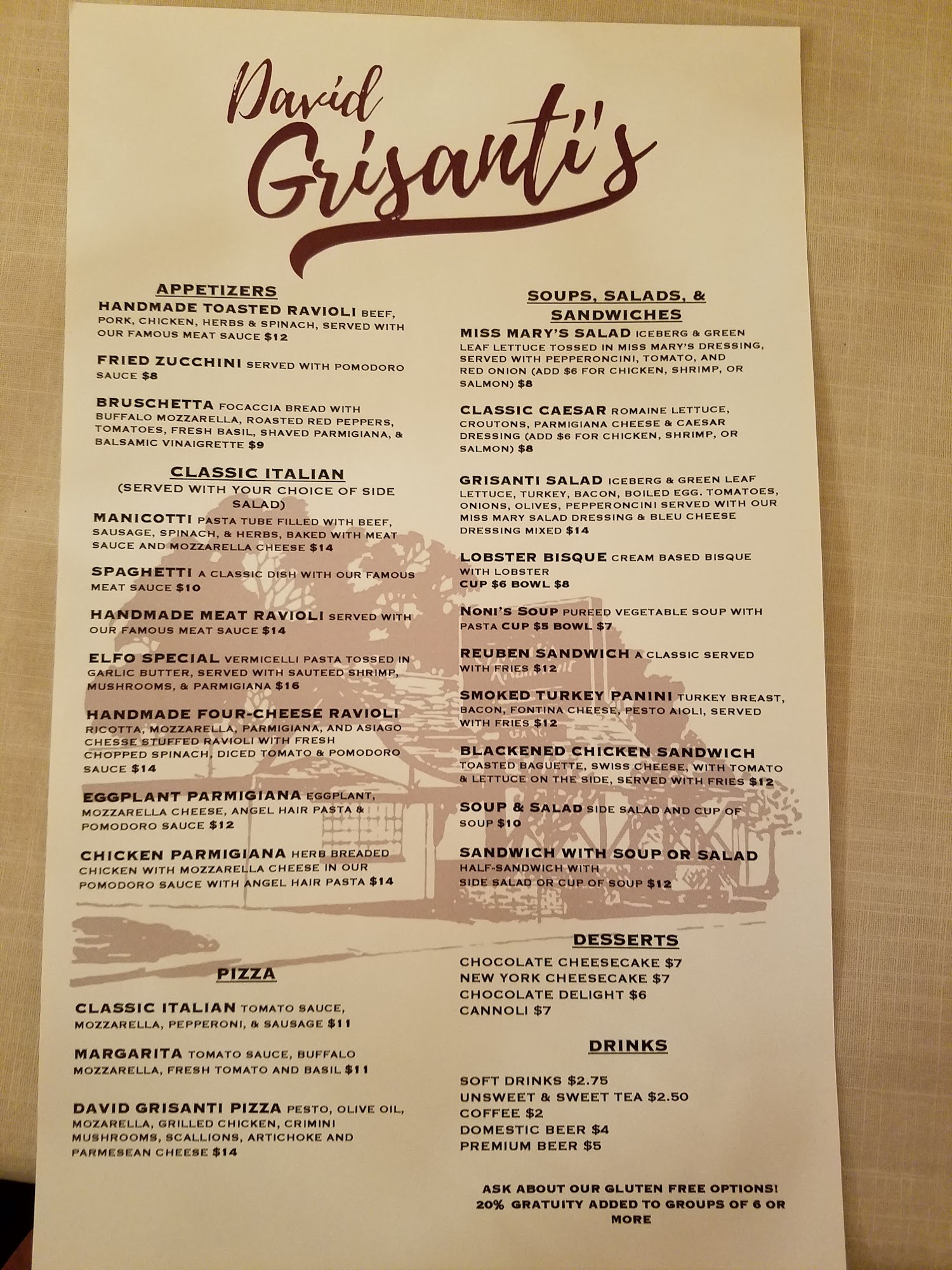 David Grisanti's

APPETIZERS

HANDMADE TOASTED RAVIOLI BEEF, PORK, CHICKEN, HERBS & SPINACH, SERVED WITH OUR FAMOUS MEAT SAUCE $12

FRIED ZUCCHINI SERVED WITH POMODORO SAUCE $8

BRUSCHETTA FOCACCIA BREAD WITH BUFFALO MOZZARELLA, ROASTED RED PEPPERS, TOMATOES, FRESH BASIL, SHAVED PARMIGIANA, & BALSAMIC VINAIGRETTE $9

CLASSIC ITALIAN
(SERVED WITH YOUR CHOICE OF SIDE SALAD)

MANICOTTI PASTA TUBE FILLED WITH BEEF, SAUSAGE, SPINACH, & HERBS, BAKED WITH MEAT SAUCE AND MOZZARELLA CHEESE $14

SPAGHETTI A CLASSIC DISH WITH OUR FAMOUS MEAT SAUCE $10

HANDMADE MEAT RAVIOLI SERVED WITH OUR FAMOUS MEAT SAUCE $14

ELFO SPECIAL VERMICELLI PASTA TOSSED IN GARLIC BUTTER, SERVED WITH SAUTEED SHRIMP, MUSHROOMS, & PARMIGIANA $16

HANDMADE FOUR-CHEESE RAVIOLI RICOTTA, MOZZARELLA, PARMIGIANA, AND ASIAGO CHESSE STUFFED RAVIOLI WITH FRESH CHOPPED SPINACH, DICED TOMATO & POMODORO SAUCE $14

EGGPLANT PARMIGIANA EGGPLANT, MOZZARELLA CHEESE, ANGEL HAIR PASTA & POMODORO SAUCE $12

CHICKEN PARMIGIANA HERB BREADED CHICKEN WITH MOZZARELLA CHEESE IN OUR POMODORO SAUCE WITH ANGEL HAIR PASTA $14

PIZZA

CLASSIC ITALIAN TOMATO SAUCE, MOZZARELLA, PEPPERONI, & SAUSAGE $11

MARGARITA TOMATO SAUCE, BUFFALO MOZZARELLA, FRESH TOMATO AND BASIL $11

DAVID GRISANTI PIZZA PESTO, OLIVE OIL, MOZARELLA, GRILLED CHICKEN, CRIMINI MUSHROOMS, SCALLIONS, ARTICHOKE AND PARMESEAN CHEESE $14

SOUPS, SALADS, & SANDWICHES

MISS MARY'S SALAD ICEBERG & GREEN LEAF LETTUCE TOSSED IN MISS MARY'S DRESSING, SERVED WITH PEPPERONCINI, TOMATO, AND RED ONION (ADD $6 FOR CHICKEN, SHRIMP, OR SALMON) $8

CLASSIC CAESAR ROMAINE LETTUCE, CROUTONS, PARMIGIANA CHEESE & CAESAR DRESSING (ADD $6 FOR CHICKEN, SHRIMP, OR SALMON) $8

GRISANTI SALAD ICEBERG & GREEN LEAF LETTUCE, TURKEY, BACON, BOILED EGG. TOMATOES, ONIONS, OLIVES, PEPPERONCINI SERVED WITH OUR MISS MARY SALAD DRESSING & BLEU CHEESE DRESSING MIXED $14

LOBSTER BISQUE CREAM BASED BISQUE WITH LOBSTER
CUP $6 BOWL $8

NONI'S SOUP PUREED VEGETABLE SOUP WITH PASTA CUP $5 BOWL $7

REUBEN SANDWICH A CLASSIC SERVED WITH FRIES $12

SMOKED TURKEY PANINI TURKEY BREAST, BACON, FONTINA CHEESE, PESTO AIOLI, SERVED WITH FRIES $12

BLACKENED CHICKEN SANDWICH TOASTED BAGUETTE, SWISS CHEESE, WITH TOMATO & LETTUCE ON THE SIDE, SERVED WITH FRIES $12

SOUP & SALAD SIDE SALAD AND CUP OF SOUP $10

SANDWICH WITH SOUP OR SALAD HALF-SANDWICH WITH SIDE SALAD OR CUP OF SOUP $12

DESSERTS

CHOCOLATE CHEESECAKE $7
NEW YORK CHEESECAKE $7
CHOCOLATE DELIGHT $6
CANNOLI $7

DRINKS

SOFT DRINKS $2.75
UNSWEET & SWEET TEA $2.50
COFFEE $2
DOMESTIC BEER $4
PREMIUM BEER $5

ASK ABOUT OUR GLUTEN FREE OPTIONS!
20% GRATUITY ADDED TO GROUPS OF 6 OR MORE